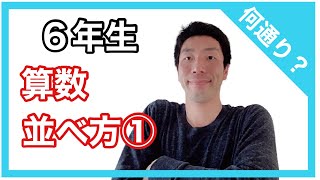 ６年生

算数

並べ方①

何通り？